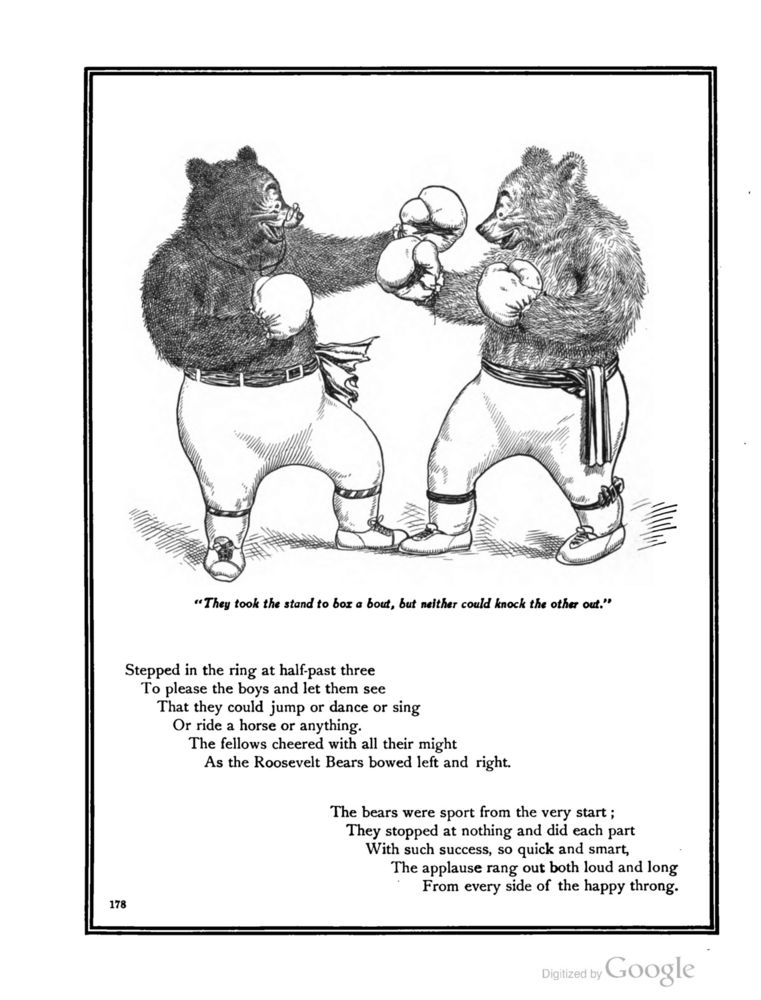 "They took the stand to box a bout, but neither could knock the other out."

Stepped in the ring at half-past three
To please the boys and let them see
That they could jump or dance or sing
Or ride a horse or anything.
The fellows cheered with all their might
As the Roosevelt Bears bowed left and right.

The bears were sport from the very start;
They stopped at nothing and did each part
With such success, so quick and smart,
The applause rang out both loud and long
From every side of the happy throng.

178

Digitized by Google